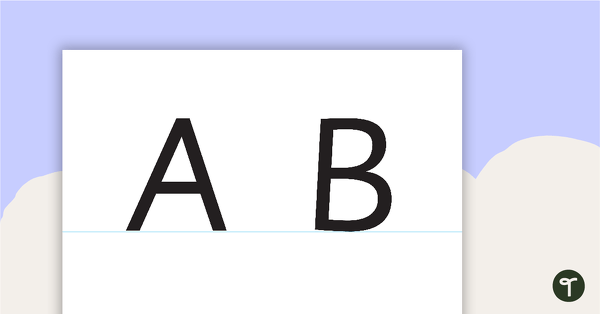 A B